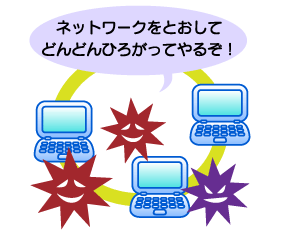 ネットワークをとおして
どんどんひろがってやるぞ！